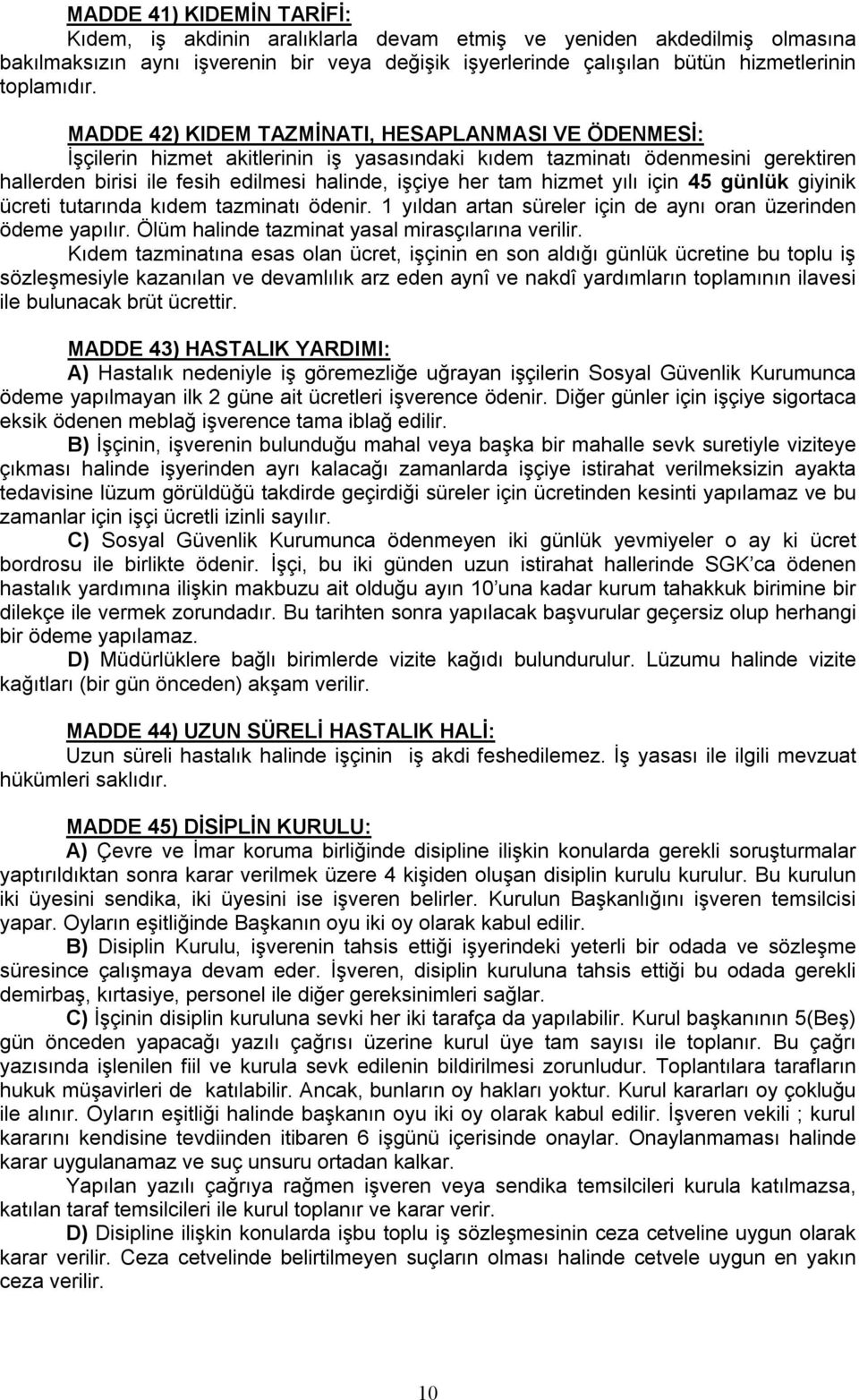 MADDE 41) KIDEMİN TARİFİ:
Kıdem, iş akdinin aralıklarla devam etmiş ve yeniden akdedilmiş olmasına bakılmaksızın aynı işverenin bir veya değişik işyerlerinde çalışılan bütün hizmetlerinin toplamıdır.

MADDE 42) KIDEM TAZMİNATI, HESAPLANMASI VE ÖDENMESİ:
İşçilerin hizmet akitlerinin iş yasasındaki kıdem tazminatı ödenmesini gerektiren hallerden birisi ile fesih edilmesi halinde, işçiye her tam hizmet yılı için 45 günlük giyinik ücreti tutarında kıdem tazminatı ödenir. 1 yıldan artan süreler için de aynı oran üzerinden ödeme yapılır. Ölüm halinde tazminat yasal mirasçılarına verilir.
Kıdem tazminatına esas olan ücret, işçinin en son aldığı günlük ücretine bu toplu iş sözleşmesiyle kazanılan ve devamlılık arz eden aynî ve nakdî yardımların toplamının ilavesi ile bulunacak brüt ücrettir.

MADDE 43) HASTALIK YARDIMI:
A) Hastalık nedeniyle iş göremezliğe uğrayan işçilerin Sosyal Güvenlik Kurumunca ödeme yapılmayan ilk 2 güne ait ücretleri işverence ödenir. Diğer günler için işçiye sigortaca eksik ödenen meblağ işverence tama iblağ edilir.
B) İşçinin, işverenin bulunduğu mahal veya başka bir mahalle sevk suretiyle viziteye çıkması halinde işyerinden ayrı kalacağı zamanlarda işçiye istirahat verilmeksizin ayakta tedavisine lüzum görüldüğü takdirde geçirdiği süreler için ücretinden kesinti yapılamaz ve bu zamanlar için işçi ücretli izinli sayılır.
C) Sosyal Güvenlik Kurumunca ödenmeyen iki günlük yevmiyeler o ay ki ücret bordrosu ile birlikte ödenir. İşçi, bu iki günden uzun istirahat hallerinde SGK ca ödenen hastalık yardımına ilişkin makbuzu ait olduğu ayın 10'una kadar kurum tahakkuk birimine bir dilekçe ile vermek zorundadır. Bu tarihten sonra yapılacak başvurular geçersiz olup herhangi bir ödeme yapılamaz.
D) Müdürlüklere bağlı birimlerde vizite kağıdı bulundurulur. Lüzumu halinde vizite kağıtları (bir gün önceden) akşam verilir.

MADDE 44) UZUN SÜRELİ HASTALIK HALİ:
Uzun süreli hastalık halinde işçinin iş akdi feshedilemez. İş yasası ile ilgili mevzuat hükümleri saklıdır.

MADDE 45) DİSİPLİN KURULU:
A) Çevre ve İmar koruma birliğinde disipline ilişkin konularda gerekli soruşturmalar yaptırıldıktan sonra karar verilmek üzere 4 kişiden oluşan disiplin kurulu kurulur. Bu kurulun iki üyesini sendika, iki üyesini ise işveren belirler. Kurulun Başkanlığını işveren temsilcisi yapar. Oyların eşitliğinde Başkanın oyu iki oy olarak kabul edilir.
B) Disiplin Kurulu, işverenin tahsis ettiği işyerindeki yeterli bir odada ve sözleşme süresince çalışmaya devam eder. İşveren, disiplin kuruluna tahsis ettiği bu odada gerekli demirbaş, kırtasiye, personel ile diğer gereksinimleri sağlar.
C) İşçinin disiplin kuruluna sevki her iki tarafça da yapılabilir. Kurul başkanının 5(Beş) gün önceden yapacağı yazılı çağrısı üzerine kurul üye tam sayısı ile toplanır. Bu çağrı yazısında işlenilen fiil ve kurula sevk edilenin bildirilmesi zorunludur. Toplantılara tarafların hukuk müşavirleri de katılabilir. Ancak, bunların oy hakları yoktur. Kurul kararları oy çokluğu ile alınır. Oyların eşitliği halinde başkanın oyu iki oy olarak kabul edilir. İşveren vekili ; kurul kararını kendisine tevdiinden itibaren 6 işgünü içerisinde onaylar. Onaylanmaması halinde karar uygulanamaz ve suç unsuru ortadan kalkar.
Yapılan yazılı çağrıya rağmen işveren veya sendika temsilcileri kurula katılmazsa, katılan taraf temsilcileri ile kurul toplanır ve karar verir.
D) Disipline ilişkin konularda işbu toplu iş sözleşmesinin ceza cetveline uygun olarak karar verilir. Ceza cetvelinde belirtilmeyen suçların olması halinde cetvele uygun en yakın ceza verilir.

10